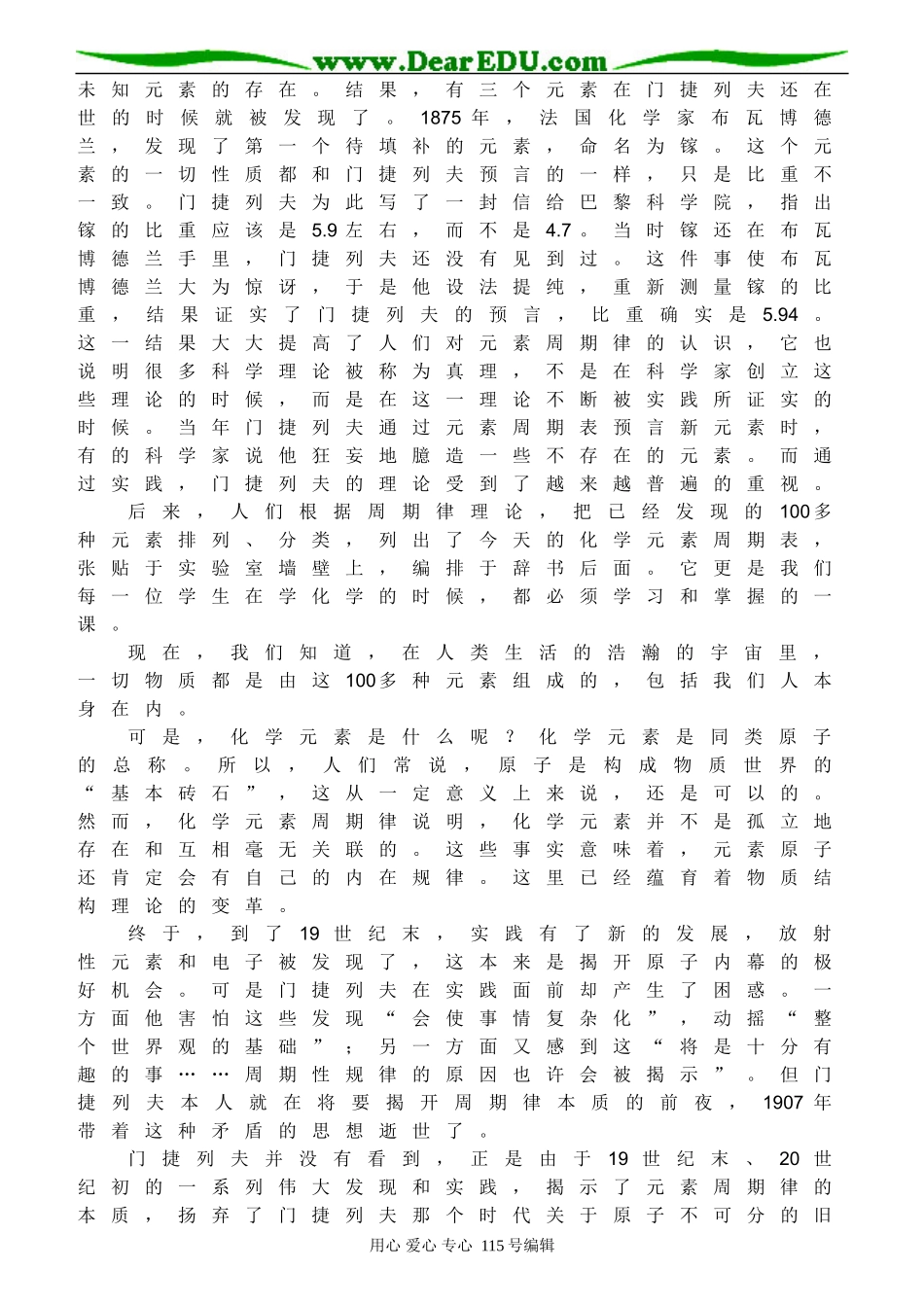 www.DearEDU.com

未知元素的存在。结果，有三个元素在门捷列夫还在世的时候就被发现了。1875年，法国化学家布瓦博德兰，发现了第一个待填补的元素，命名为镓。这个元素的一切性质都和门捷列夫预言的一样，只是比重不一致。门捷列夫为此写了一封信给巴黎科学院，指出镓的比重应该是5.9左右，而不是4.7。当时镓还在布瓦博德兰手里，门捷列夫还没有见到过。这件事使布瓦博德兰大为惊讶，于是他设法提纯，重新测量镓的比重，结果证实了门捷列夫的预言，比重确实是5.94。这一结果大大提高了人们对元素周期律的认识，它也说明很多科学理论被称为真理，不是在科学家创立这些理论的时候，而是在这一理论不断被实践所证实的时候。当年门捷列夫通过元素周期表预言新元素时，有的科学家说他狂妄地臆造一些不存在的元素。而通过实践，门捷列夫的理论受到了越来越普遍的重视。

后来，人们根据周期律理论，把已经发现的100多种元素排列、分类，列出了今天的化学元素周期表，张贴于实验室墙壁上，编排于辞书后面。它更是我们每一位学生在学化学的时候，都必须学习和掌握的一课。

现在，我们知道，在人类生活的浩瀚的宇宙里，一切物质都是由这100多种元素组成的，包括我们人本身在内。

可是，化学元素是什么呢？化学元素是同类原子的总称。所以，人们常说，原子是构成物质世界的“基本砖石”，这从一定意义上来说，还是可以的。然而，化学元素周期律说明，化学元素并不是孤立地存在和互相毫无关联的。这些事实意味着，元素原子还肯定会有自己的内在规律。这里已经蕴育着物质结构理论的变革。

终于，到了19世纪末，实践有了新的发展，放射性元素和电子被发现了，这本来是揭开原子内幕的极好机会。可是门捷列夫在实践面前却产生了困惑。一方面他害怕这些发现“会使事情复杂化”，动摇“整个世界观的基础”；另一方面又感到这“将是十分有趣的事……周期性规律的原因也许会被揭示”。但门捷列夫本人就在将要揭开周期律本质的前夜，1907年带着这种矛盾的思想逝世了。

门捷列夫并没有看到，正是由于19世纪末、20世纪初的一系列伟大发现和实践，揭示了元素周期律的本质，扬弃了门捷列夫那个时代关于原子不可分的旧

用心 爱心 专心 115号编辑